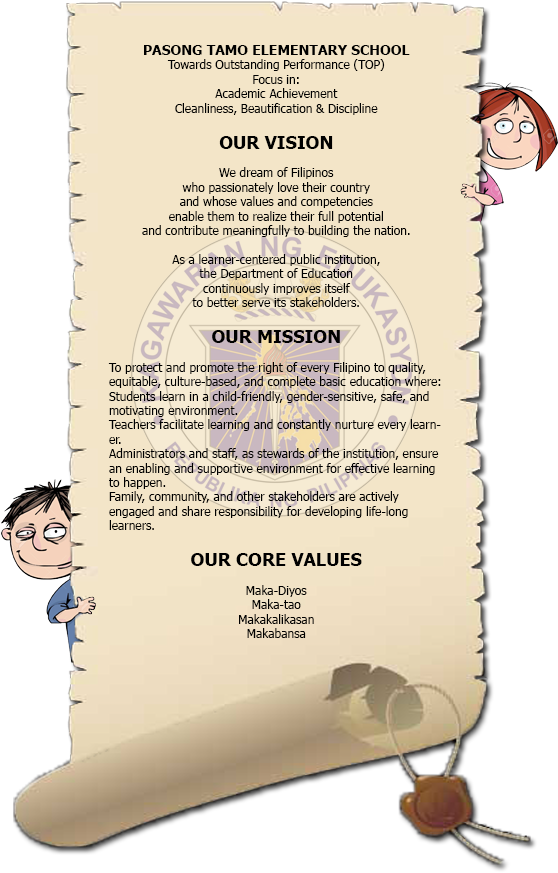 PASONG TAMO ELEMENTARY SCHOOL
Towards Outstanding Performance (TOP)
Focus in:
Academic Achievement
Cleanliness, Beautification & Discipline

OUR VISION

We dream of Filipinos
who passionately love their country
and whose values and competencies
enable them to realize their full potential
and contribute meaningfully to building the nation.

As a learner-centered public institution,
the Department of Education
continuously improves itself
to better serve its stakeholders.

OUR MISSION

To protect and promote the right of every Filipino to quality, equitable, culture-based, and complete basic education where:
Students learn in a child-friendly, gender-sensitive, safe, and motivating environment.
Teachers facilitate learning and constantly nurture every learner.
Administrators and staff, as stewards of the institution, ensure an enabling and supportive environment for effective learning to happen.
Family, community, and other stakeholders are actively engaged and share responsibility for developing life-long learners.

OUR CORE VALUES

Maka-Diyos
Maka-tao
Makakalikasan
Makabansa

KAGAWARAN NG EDUKASYON
REPUBLIKA NG PILIPINAS